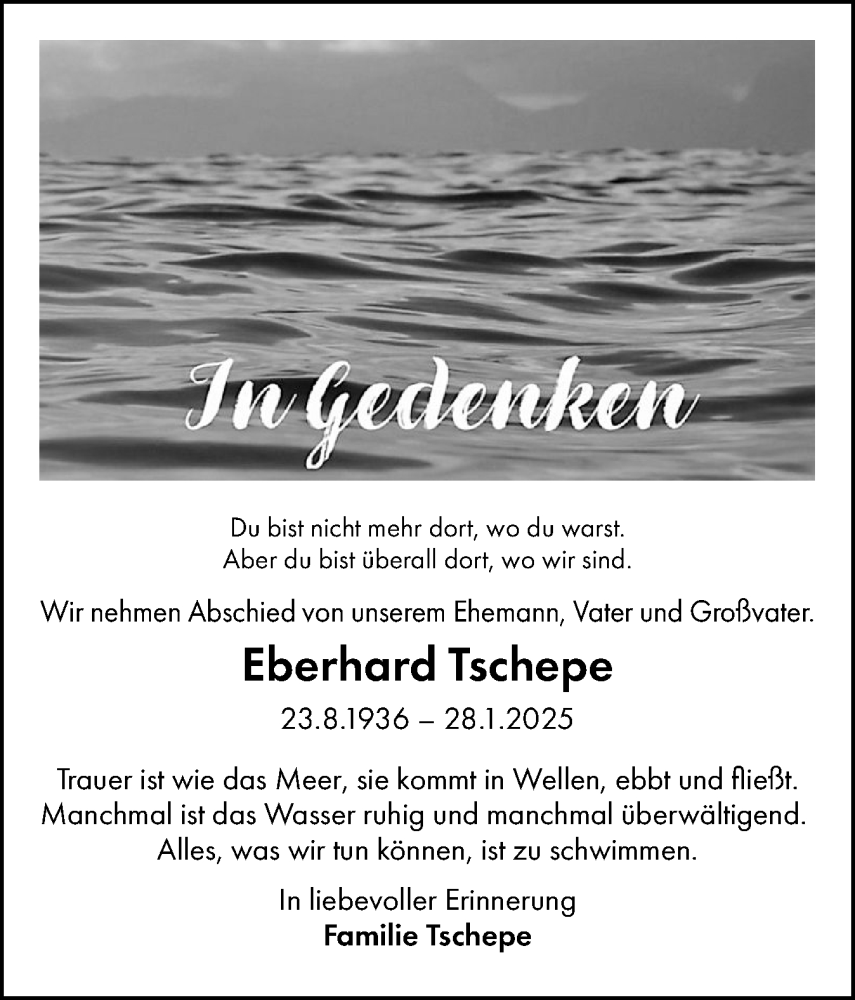 In Gedenken

Du bist nicht mehr dort, wo du warst.
Aber du bist überall dort, wo wir sind.

Wir nehmen Abschied von unserem Ehemann, Vater und Großvater.

Eberhard Tschepe

23.8.1936 – 28.1.2025

Trauer ist wie das Meer, sie kommt in Wellen, ebbt und fließt.
Manchmal ist das Wasser ruhig und manchmal überwältigend.
Alles, was wir tun können, ist zu schwimmen.

In liebevoller Erinnerung
Familie Tschepe